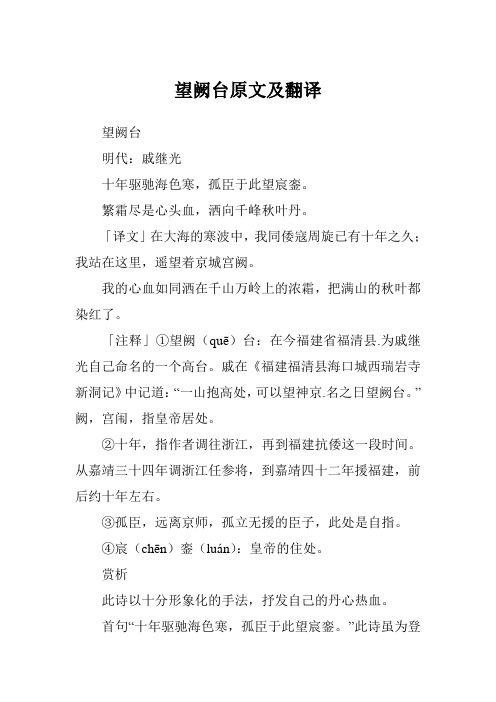 望阙台原文及翻译

望阙台

明代：戚继光

十年驱驰海色寒，孤臣于此望宸銮。

繁霜尽是心头血，洒向千峰秋叶丹。

「译文」在大海的寒波中，我同倭寇周旋已有十年之久；我站在这里，遥望着京城宫阙。

我的心血如同洒在千山万岭上的浓霜，把满山的秋叶都染红了。

「注释」①望阙（quē）台：在今福建省福清县.为戚继光自己命名的一个高台。戚在《福建福清县海口城西瑞岩寺新洞记》中记道：“一山抱高处，可以望神京.名之日望阙台。”阙，宫闱，指皇帝居处。

②十年，指作者调往浙江，再到福建抗倭这一段时间。从嘉靖三十四年调浙江任参将，到嘉靖四十二年援福建，前后约十年左右。

③孤臣，远离京师，孤立无援的臣子，此处是自指。

④宸（chēn）銮（luán）：皇帝的住处。

赏析

此诗以十分形象化的手法，抒发自己的丹心热血。

首句“十年驱驰海色寒，孤臣于此望宸銮。”此诗虽为登